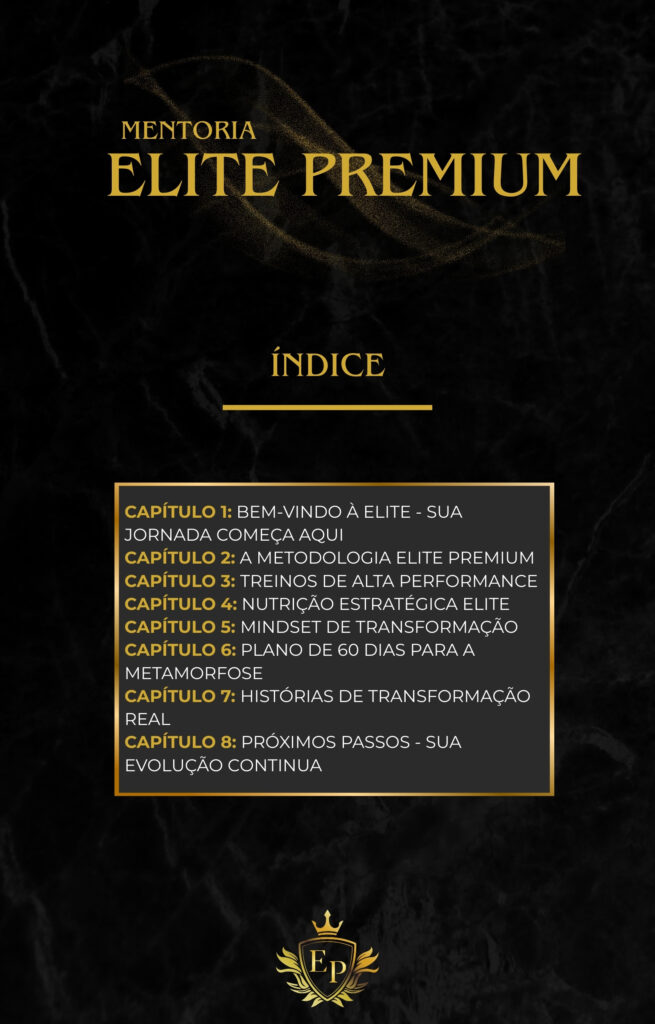 MENTORIA
ELITE PREMIUM

ÍNDICE

CAPÍTULO 1: BEM-VINDO À ELITE - SUA JORNADA COMEÇA AQUI
CAPÍTULO 2: A METODOLOGIA ELITE PREMIUM
CAPÍTULO 3: TREINOS DE ALTA PERFORMANCE
CAPÍTULO 4: NUTRIÇÃO ESTRATÉGICA ELITE
CAPÍTULO 5: MINDSET DE TRANSFORMAÇÃO
CAPÍTULO 6: PLANO DE 60 DIAS PARA A METAMORFOSE
CAPÍTULO 7: HISTÓRIAS DE TRANSFORMAÇÃO REAL
CAPÍTULO 8: PRÓXIMOS PASSOS - SUA EVOLUÇÃO CONTINUA

EP